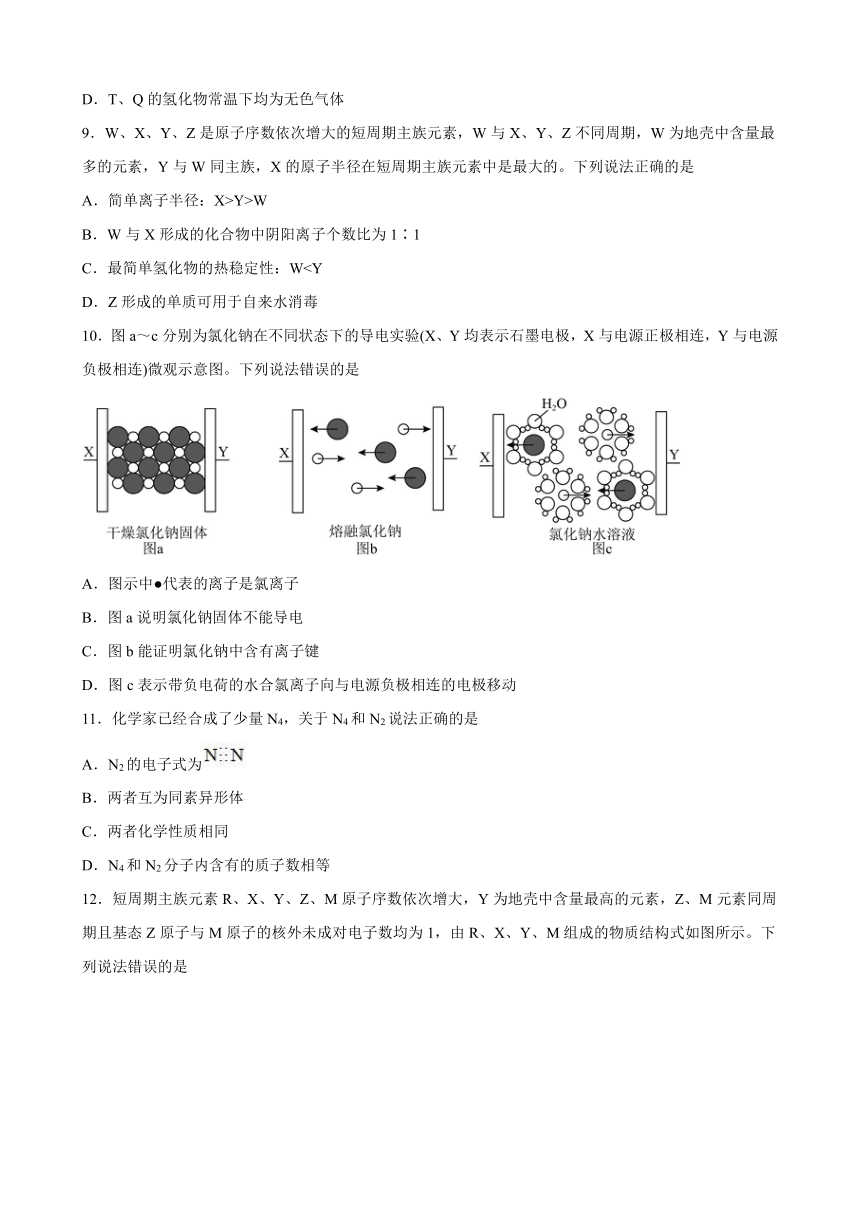 D．T、Q 的氢化物常温下均为无色气体

9．W、X、Y、Z 是原子序数依次增大的短周期主族元素，W 与 X、Y、Z 不同周期，W 为地壳中含量最多的元素，Y 与 W 同主族，X 的原子半径在短周期主族元素中是最大的。下列说法正确的是

A．简单离子半径：X>Y>W

B．W 与 X 形成的化合物中阴阳离子个数比为 1∶1

C．最简单氢化物的热稳定性：W<Y

D．Z 形成的单质可用于自来水消毒

10．图 a～c 分别为氯化钠在不同状态下的导电实验(X、Y 均表示石墨电极，X 与电源正极相连，Y 与电源负极相连)微观示意图。下列说法错误的是

X Y 干燥氯化钠固体 图a

X Y 熔融氯化钠 图b

$H_2O$ X Y 氯化钠水溶液 图c

A．图示中●代表的离子是氯离子

B．图 a 说明氯化钠固体不能导电

C．图 b 能证明氯化钠中含有离子键

D．图 c 表示带负电荷的水合氯离子向与电源负极相连的电极移动

11．化学家已经合成了少量 $N_4$，关于 $N_4$ 和 $N_2$ 说法正确的是

A．$N_2$ 的电子式为 N⋮⋮N

B．两者互为同素异形体

C．两者化学性质相同

D．$N_4$ 和 $N_2$ 分子内含有的质子数相等

12．短周期主族元素 R、X、Y、Z、M 原子序数依次增大，Y 为地壳中含量最高的元素，Z、M 元素同周期且基态 Z 原子与 M 原子的核外未成对电子数均为 1，由 R、X、Y、M 组成的物质结构式如图所示。下列说法错误的是